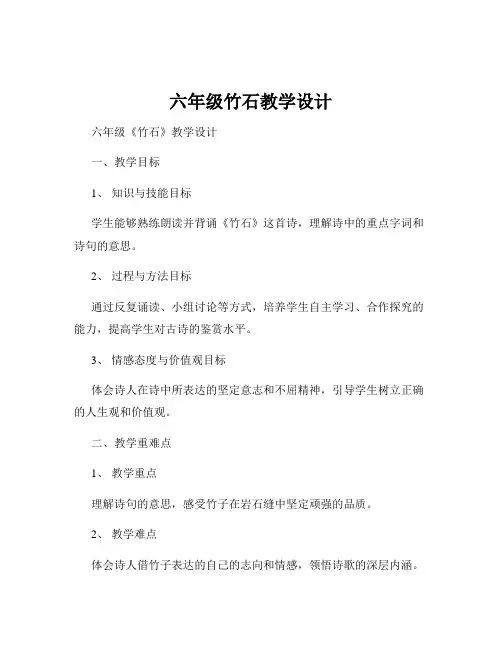 六年级竹石教学设计

六年级《竹石》教学设计

一、教学目标

1、知识与技能目标

学生能够熟练朗读并背诵《竹石》这首诗，理解诗中的重点字词和诗句的意思。

2、过程与方法目标

通过反复诵读、小组讨论等方式，培养学生自主学习、合作探究的能力，提高学生对古诗的鉴赏水平。

3、情感态度与价值观目标

体会诗人在诗中所表达的坚定意志和不屈精神，引导学生树立正确的人生观和价值观。

二、教学重难点

1、教学重点

理解诗句的意思，感受竹子在岩石缝中坚定顽强的品质。

2、教学难点

体会诗人借竹子表达的自己的志向和情感，领悟诗歌的深层内涵。